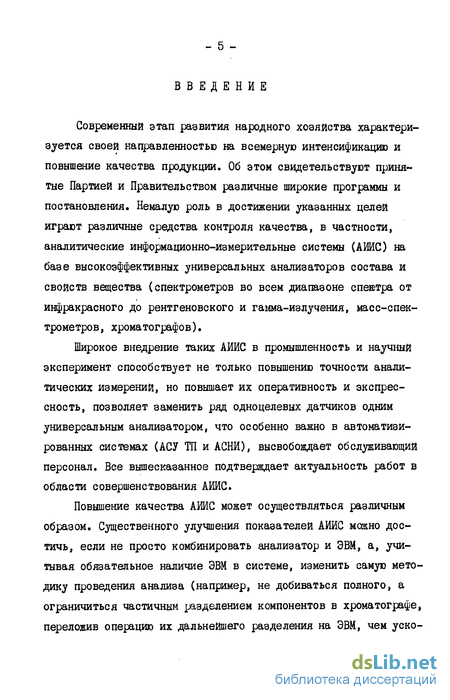 - 5 -

ВВЕДЕНИЕ

Современный этап развития народного хозяйства характеризуется своей направленностью на всемерную интенсификацию и повышение качества продукции. Об этом свидетельствуют принятые Партией и Правительством различные широкие программы и постановления. Немалую роль в достижении указанных целей играют различные средства контроля качества, в частности, аналитические информационно-измерительные системы (АИИС) на базе высокоэффективных универсальных анализаторов состава и свойств вещества (спектрометров во всем диапазоне спектра от инфракрасного до рентгеновского и гамма-излучения, масс-спектрометров, хроматографов).

Широкое внедрение таких АИИС в промышленность и научный эксперимент способствует не только повышению точности аналитических измерений, но повышает их оперативность и экспрессность, позволяет заменить ряд одноцелевых датчиков одним универсальным анализатором, что особенно важно в автоматизированных системах (АСУ ТП и АСНИ), высвобождает обслуживающий персонал. Все вышесказанное подтверждает актуальность работ в области совершенствования АИИС.

Повышение качества АИИС может осуществляться различным образом. Существенного улучшения показателей АИИС можно достичь, если не просто комбинировать анализатор и ЭВМ, а, учитывая обязательное наличие ЭВМ в системе, изменить самую методику проведения анализа (например, не добиваться полного, а ограничиться частичным разделением компонентов в хроматографе, переложив операцию их дальнейшего разделения на ЭВМ, чем уско-

dsLib.net
библиотека диссертаций